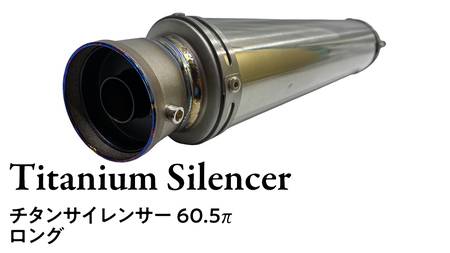 Titanium Silencer

チタンサイレンサー 60.5π
ロング